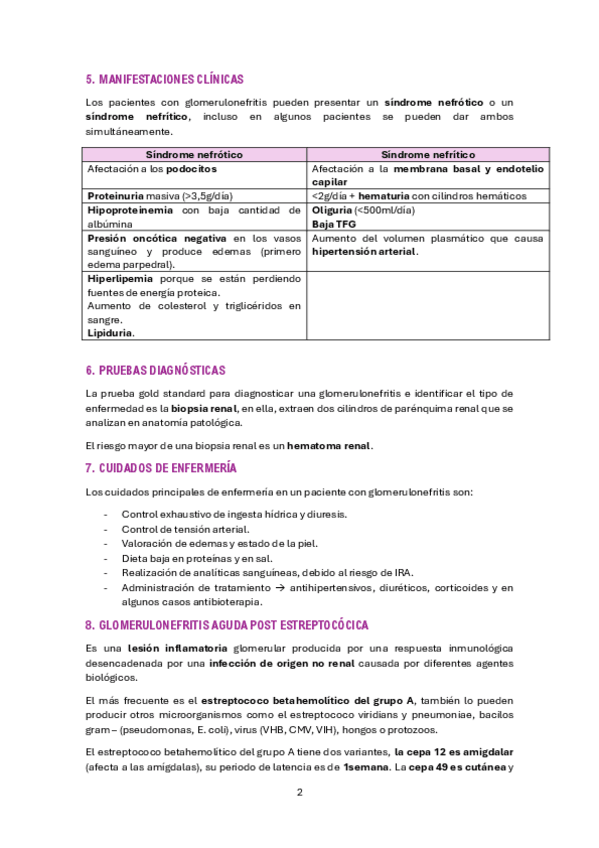 5. MANIFESTACIONES CLÍNICAS

Los pacientes con glomerulonefritis pueden presentar un síndrome nefrótico o un síndrome nefrítico, incluso en algunos pacientes se pueden dar ambos simultáneamente.

| Síndrome nefrótico | Síndrome nefrítico |
|---|---|
| Afectación a los podocitos | Afectación a la membrana basal y endotelio capilar |
| Proteinuria masiva (>3,5g/día) | <2g/día + hematuria con cilindros hemáticos |
| Hipoproteinemia con baja cantidad de albúmina | Oliguria (<500ml/día) Baja TFG |
| Presión oncótica negativa en los vasos sanguíneo y produce edemas (primero edema parpedral). | Aumento del volumen plasmático que causa hipertensión arterial. |
| Hiperlipemia porque se están perdiendo fuentes de energía proteica. Aumento de colesterol y triglicéridos en sangre. Lipiduria. | |

6. PRUEBAS DIAGNÓSTICAS

La prueba gold standard para diagnosticar una glomerulonefritis e identificar el tipo de enfermedad es la biopsia renal, en ella, extraen dos cilindros de parénquima renal que se analizan en anatomía patológica.

El riesgo mayor de una biopsia renal es un hematoma renal.

7. CUIDADOS DE ENFERMERÍA

Los cuidados principales de enfermería en un paciente con glomerulonefritis son:

- Control exhaustivo de ingesta hídrica y diuresis.
- Control de tensión arterial.
- Valoración de edemas y estado de la piel.
- Dieta baja en proteínas y en sal.
- Realización de analíticas sanguíneas, debido al riesgo de IRA.
- Administración de tratamiento → antihipertensivos, diuréticos, corticoides y en algunos casos antibioterapia.

8. GLOMERULONEFRITIS AGUDA POST ESTREPTOCÓCICA

Es una lesión inflamatoria glomerular producida por una respuesta inmunológica desencadenada por una infección de origen no renal causada por diferentes agentes biológicos.

El más frecuente es el estreptococo betahemolítico del grupo A, también lo pueden producir otros microorganismos como el estreptococo viridians y pneumoniae, bacilos gram – (pseudomonas, E. coli), virus (VHB, CMV, VIH), hongos o protozoos.

El estreptococo betahemolítico del grupo A tiene dos variantes, la cepa 12 es amigdalar (afecta a las amígdalas), su periodo de latencia es de 1semana. La cepa 49 es cutánea y

2